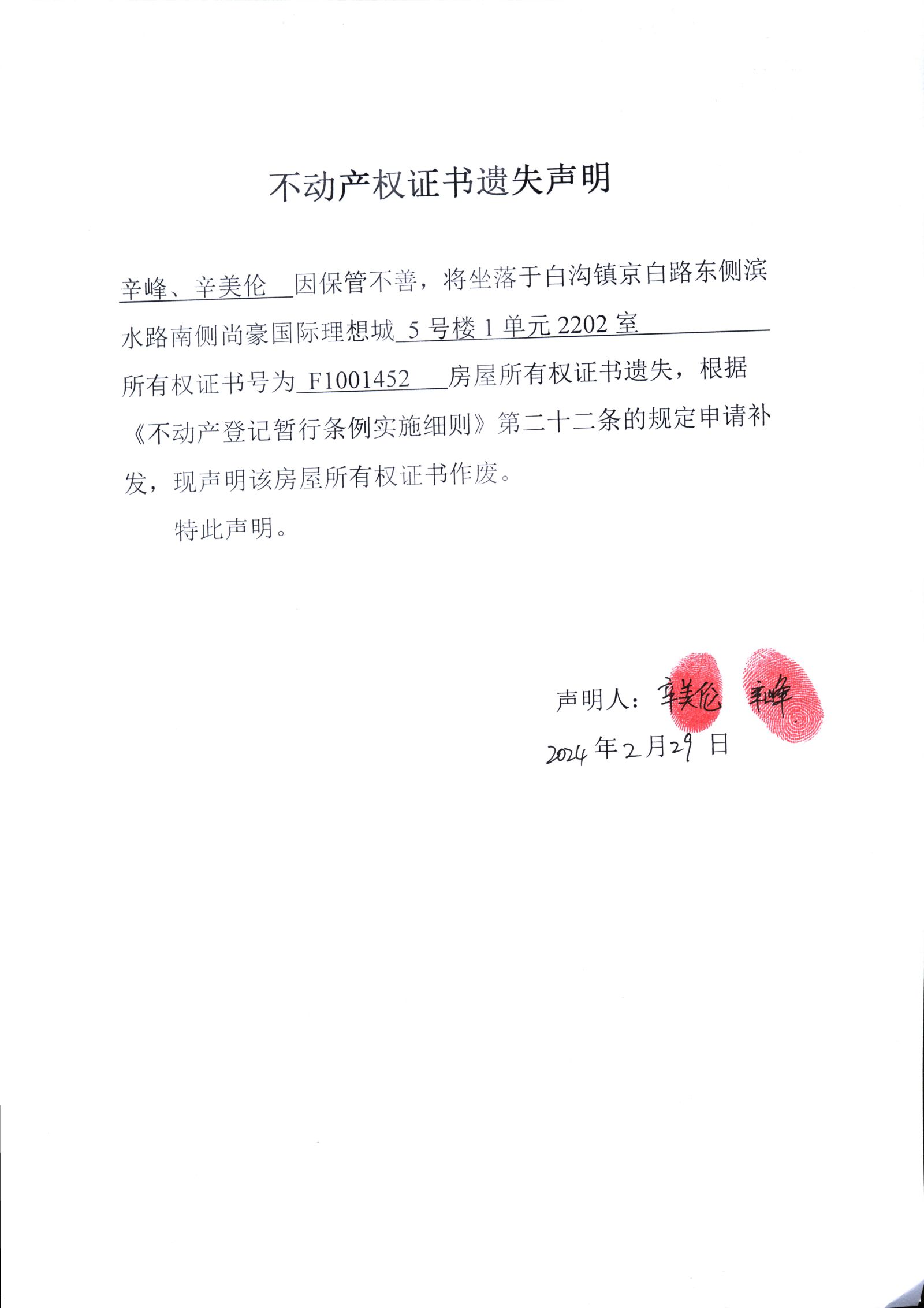 不动产权证书遗失声明

辛峰、辛美伦 因保管不善，将坐落于白沟镇京白路东侧滨水路南侧尚豪国际理想城 5 号楼 1 单元 2202 室 所有权证书号为 F1001452 房屋所有权证书遗失，根据《不动产登记暂行条例实施细则》第二十二条的规定申请补发，现声明该房屋所有权证书作废。

特此声明。

声明人：辛美伦 辛峰

2024 年 2 月 29 日